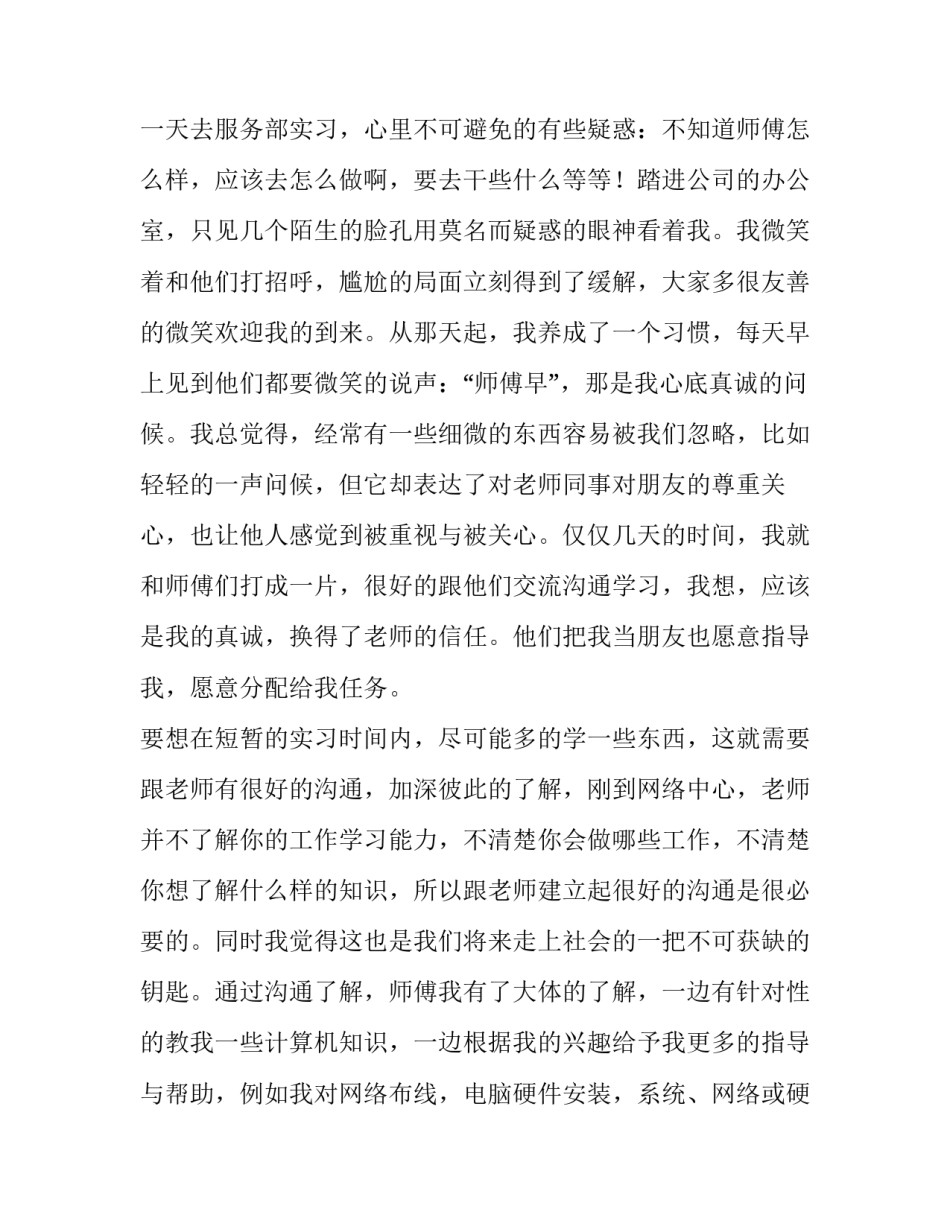 一天去服务部实习，心里不可避免的有些疑惑：不知道师傅怎么样，应该去怎么做啊，要去干些什么等等！踏进公司的办公室，只见几个陌生的脸孔用莫名而疑惑的眼神看着我。我微笑着和他们打招呼，尴尬的局面立刻得到了缓解，大家多很友善的微笑欢迎我的到来。从那天起，我养成了一个习惯，每天早上见到他们都要微笑的说声：“师傅早”，那是我心底真诚的问候。我总觉得，经常有一些细微的东西容易被我们忽略，比如轻轻的一声问候，但它却表达了对老师同事对朋友的尊重关心，也让他人感觉到被重视与被关心。仅仅几天的时间，我就和师傅们打成一片，很好的跟他们交流沟通学习，我想，应该是我的真诚，换得了老师的信任。他们把我当朋友也愿意指导我，愿意分配给我任务。

要想在短暂的实习时间内，尽可能多的学一些东西，这就需要跟老师有很好的沟通，加深彼此的了解，刚到网络中心，老师并不了解你的工作学习能力，不清楚你会做哪些工作，不清楚你想了解什么样的知识，所以跟老师建立起很好的沟通是很必要的。同时我觉得这也是我们将来走上社会的一把不可获缺的钥匙。通过沟通了解，师傅我有了大体的了解，一边有针对性的教我一些计算机知识，一边根据我的兴趣给予我更多的指导与帮助，例如我对网络布线，电脑硬件安装，系统、网络或硬